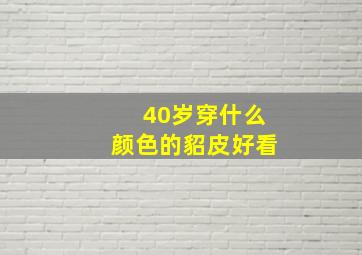 40岁穿什么
颜色的貂皮好看